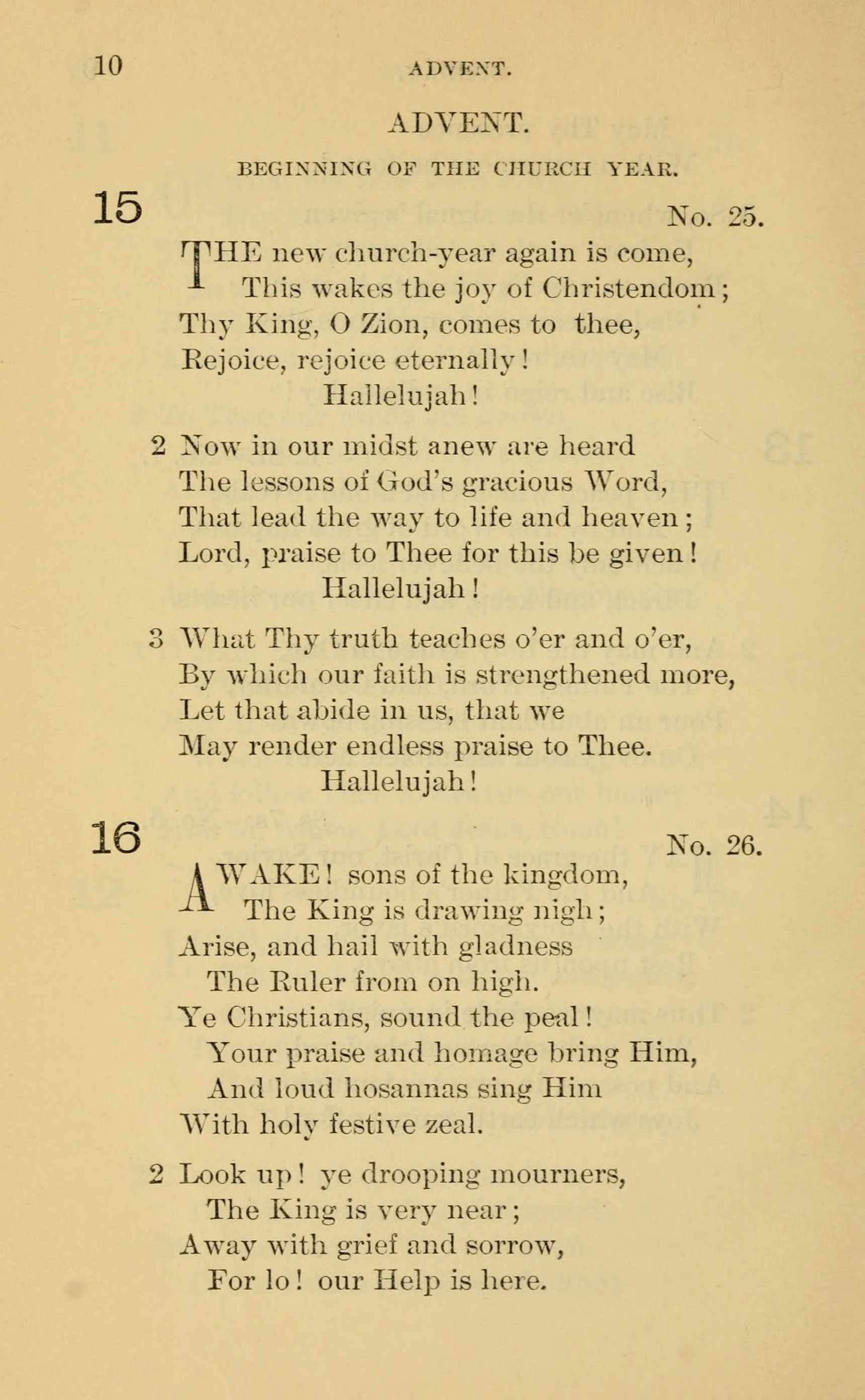 10 ADVENT.

ADVENT.

BEGINNING OF THE CHURCH YEAR.

15

No. 25.

THE new church-year again is come,
This wakes the joy of Christendom;
Thy King, O Zion, comes to thee,
Rejoice, rejoice eternally!
Hallelujah!

2 Now in our midst anew are heard
The lessons of God's gracious Word,
That lead the way to life and heaven;
Lord, praise to Thee for this be given!
Hallelujah!

3 What Thy truth teaches o'er and o'er,
By which our faith is strengthened more,
Let that abide in us, that we
May render endless praise to Thee.
Hallelujah!

16

No. 26.

AWAKE! sons of the kingdom,
The King is drawing nigh;
Arise, and hail with gladness
The Ruler from on high.
Ye Christians, sound the peal!
Your praise and homage bring Him,
And loud hosannas sing Him
With holy festive zeal.

2 Look up! ye drooping mourners,
The King is very near;
Away with grief and sorrow,
For lo! our Help is here.